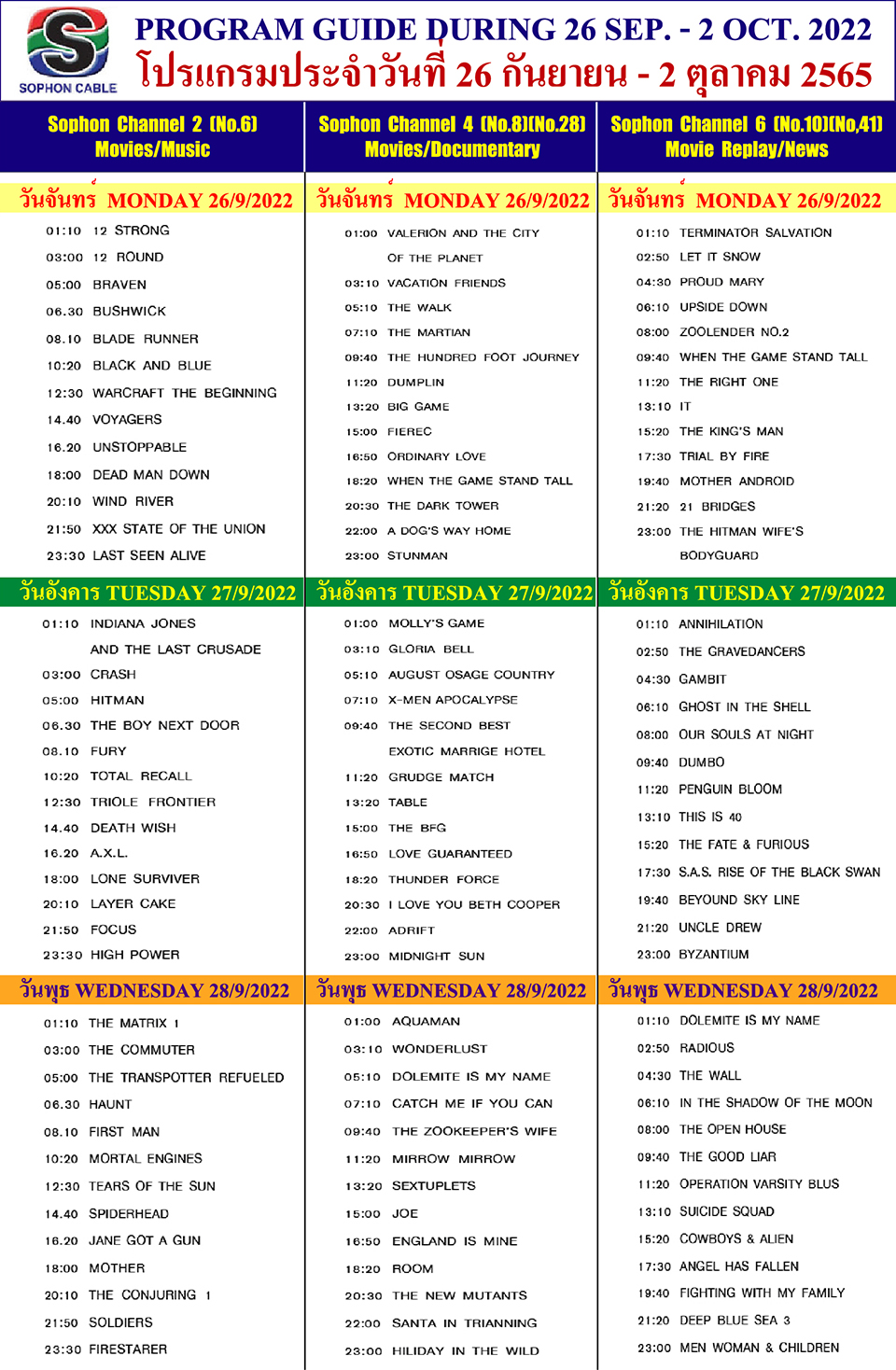 SOPHON CABLE

PROGRAM GUIDE DURING 26 SEP. - 2 OCT. 2022
โปรแกรมประจำวันที่ 26 กันยายน - 2 ตุลาคม 2565

Sophon Channel 2 (No.6)
Movies/Music

วันจันทร์ MONDAY 26/9/2022

01:10 12 STRONG
03:00 12 ROUND
05:00 BRAVEN
06.30 BUSHWICK
08.10 BLADE RUNNER
10:20 BLACK AND BLUE
12:30 WARCRAFT THE BEGINNING
14.40 VOYAGERS
16.20 UNSTOPPABLE
18:00 DEAD MAN DOWN
20:10 WIND RIVER
21:50 XXX STATE OF THE UNION
23:30 LAST SEEN ALIVE

วันอังคาร TUESDAY 27/9/2022

01:10 INDIANA JONES AND THE LAST CRUSADE
03:00 CRASH
05:00 HITMAN
06.30 THE BOY NEXT DOOR
08.10 FURY
10:20 TOTAL RECALL
12:30 TRIOLE FRONTIER
14.40 DEATH WISH
16.20 A.X.L.
18:00 LONE SURVIVER
20:10 LAYER CAKE
21:50 FOCUS
23:30 HIGH POWER

วันพุธ WEDNESDAY 28/9/2022

01:10 THE MATRIX 1
03:00 THE COMMUTER
05:00 THE TRANSPOTTER REFUELED
06.30 HAUNT
08.10 FIRST MAN
10:20 MORTAL ENGINES
12:30 TEARS OF THE SUN
14.40 SPIDERHEAD
16.20 JANE GOT A GUN
18:00 MOTHER
20:10 THE CONJURING 1
21:50 SOLDIERS
23:30 FIRESTARER

Sophon Channel 4 (No.8)(No.28)
Movies/Documentary

วันจันทร์ MONDAY 26/9/2022

01:00 VALERION AND THE CITY OF THE PLANET
03:10 VACATION FRIENDS
05:10 THE WALK
07:10 THE MARTIAN
09:40 THE HUNDRED FOOT JOURNEY
11:20 DUMPLIN
13:20 BIG GAME
15:00 FIEREC
16:50 ORDINARY LOVE
18:20 WHEN THE GAME STAND TALL
20:30 THE DARK TOWER
22:00 A DOG'S WAY HOME
23:00 STUNMAN

วันอังคาร TUESDAY 27/9/2022

01:00 MOLLY'S GAME
03:10 GLORIA BELL
05:10 AUGUST OSAGE COUNTRY
07:10 X-MEN APOCALYPSE
09:40 THE SECOND BEST EXOTIC MARRIGE HOTEL
11:20 GRUDGE MATCH
13:20 TABLE
15:00 THE BFG
16:50 LOVE GUARANTEED
18:20 THUNDER FORCE
20:30 I LOVE YOU BETH COOPER
22:00 ADRIFT
23:00 MIDNIGHT SUN

วันพุธ WEDNESDAY 28/9/2022

01:00 AQUAMAN
03:10 WONDERLUST
05:10 DOLEMITE IS MY NAME
07:10 CATCH ME IF YOU CAN
09:40 THE ZOOKEEPER'S WIFE
11:20 MIRROW MIRROW
13:20 SEXTUPLETS
15:00 JOE
16:50 ENGLAND IS MINE
18:20 ROOM
20:30 THE NEW MUTANTS
22:00 SANTA IN TRIANNING
23:00 HILIDAY IN THE WILD

Sophon Channel 6 (No.10)(No,41)
Movie Replay/News

วันจันทร์ MONDAY 26/9/2022

01:10 TERMINATOR SALVATION
02:50 LET IT SNOW
04:30 PROUD MARY
06:10 UPSIDE DOWN
08:00 ZOOLENDER NO.2
09:40 WHEN THE GAME STAND TALL
11:20 THE RIGHT ONE
13:10 IT
15:20 THE KING'S MAN
17:30 TRIAL BY FIRE
19:40 MOTHER ANDROID
21:20 21 BRIDGES
23:00 THE HITMAN WIFE'S BODYGUARD

วันอังคาร TUESDAY 27/9/2022

01:10 ANNIHILATION
02:50 THE GRAVEDANCERS
04:30 GAMBIT
06:10 GHOST IN THE SHELL
08:00 OUR SOULS AT NIGHT
09:40 DUMBO
11:20 PENGUIN BLOOM
13:10 THIS IS 40
15:20 THE FATE & FURIOUS
17:30 S.A.S. RISE OF THE BLACK SWAN
19:40 BEYOUND SKY LINE
21:20 UNCLE DREW
23:00 BYZANTIUM

วันพุธ WEDNESDAY 28/9/2022

01:10 DOLEMITE IS MY NAME
02:50 RADIOUS
04:30 THE WALL
06:10 IN THE SHADOW OF THE MOON
08:00 THE OPEN HOUSE
09:40 THE GOOD LIAR
11:20 OPERATION VARSITY BLUS
13:10 SUICIDE SQUAD
15:20 COWBOYS & ALIEN
17:30 ANGEL HAS FALLEN
19:40 FIGHTING WITH MY FAMILY
21:20 DEEP BLUE SEA 3
23:00 MEN WOMAN & CHILDREN